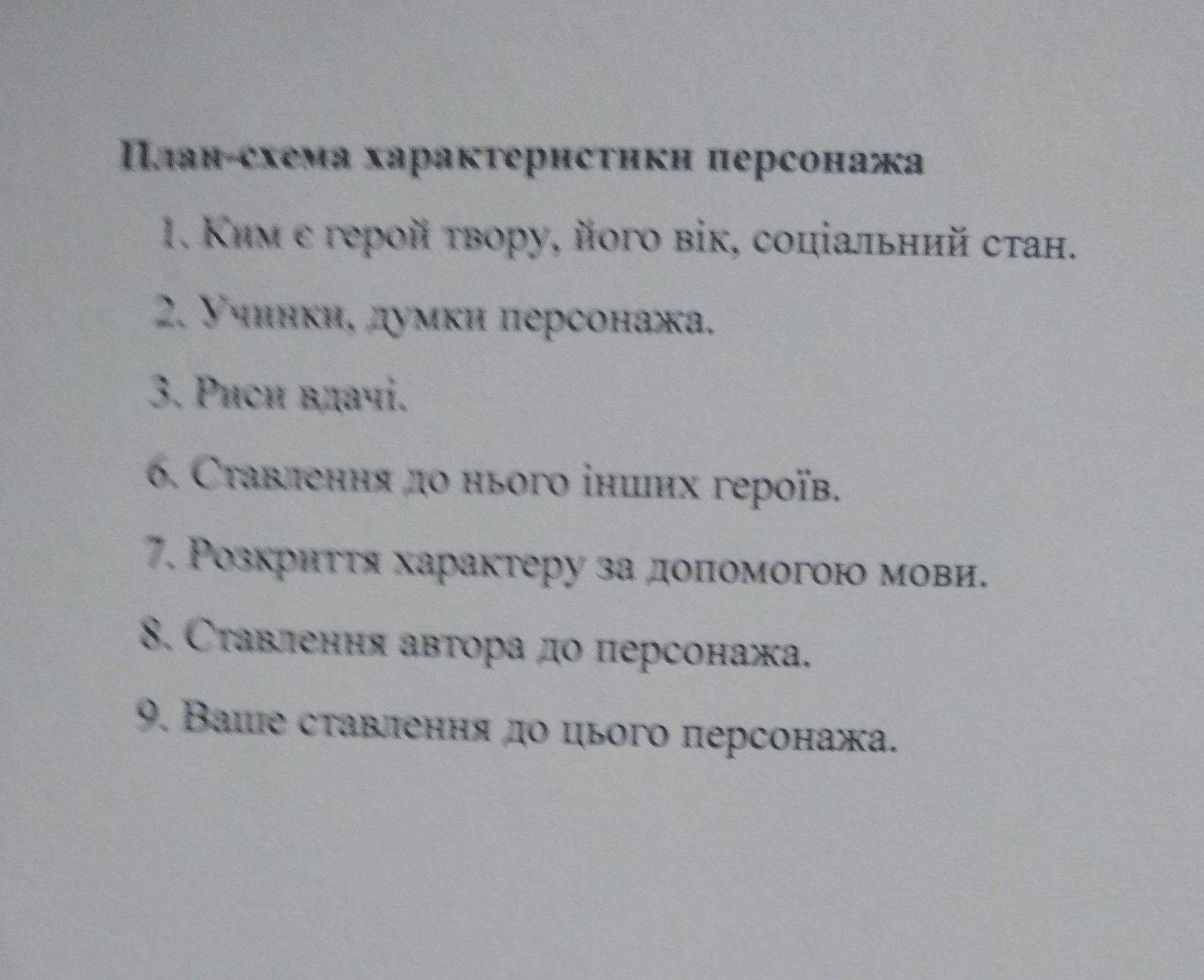 План-схема характеристики персонажа

1. Ким є герой твору, його вік, соціальний стан.

2. Учинки, думки персонажа.

3. Риси вдачі.

6. Ставлення до нього інших героїв.

7. Розкриття характеру за допомогою мови.

8. Ставлення автора до персонажа.

9. Ваше ставлення до цього персонажа.